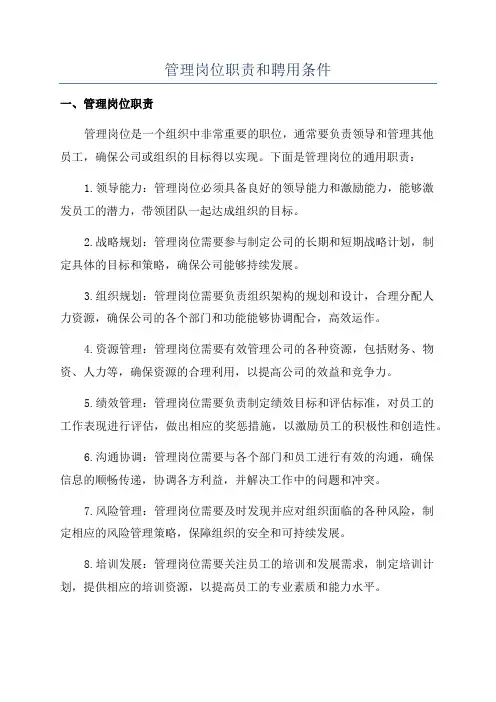 管理岗位职责和聘用条件

一、管理岗位职责

管理岗位是一个组织中非常重要的职位，通常要负责领导和管理其他员工，确保公司或组织的目标得以实现。下面是管理岗位的通用职责：

1.领导能力：管理岗位必须具备良好的领导能力和激励能力，能够激发员工的潜力，带领团队一起达成组织的目标。

2.战略规划：管理岗位需要参与制定公司的长期和短期战略计划，制定具体的目标和策略，确保公司能够持续发展。

3.组织规划：管理岗位需要负责组织架构的规划和设计，合理分配人力资源，确保公司的各个部门和功能能够协调配合，高效运作。

4.资源管理：管理岗位需要有效管理公司的各种资源，包括财务、物资、人力等，确保资源的合理利用，以提高公司的效益和竞争力。

5.绩效管理：管理岗位需要负责制定绩效目标和评估标准，对员工的工作表现进行评估，做出相应的奖惩措施，以激励员工的积极性和创造性。

6.沟通协调：管理岗位需要与各个部门和员工进行有效的沟通，确保信息的顺畅传递，协调各方利益，并解决工作中的问题和冲突。

7.风险管理：管理岗位需要及时发现并应对组织面临的各种风险，制定相应的风险管理策略，保障组织的安全和可持续发展。

8.培训发展：管理岗位需要关注员工的培训和发展需求，制定培训计划，提供相应的培训资源，以提高员工的专业素质和能力水平。